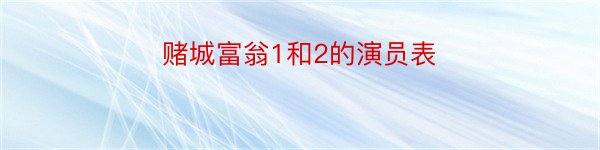 赌城富翁1和2的演员表